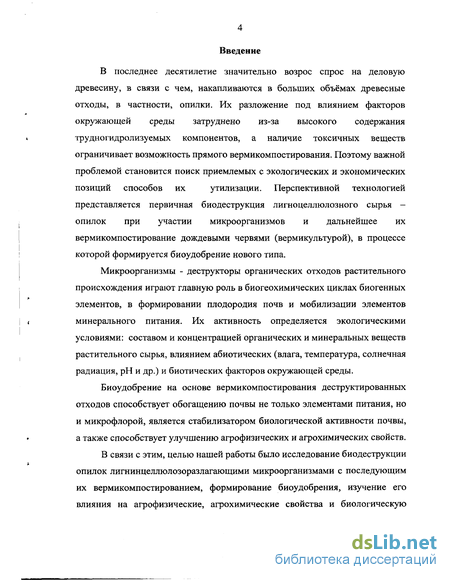 4

Введение

В последнее десятилетие значительно возрос спрос на деловую древесину, в связи с чем, накапливаются в больших объёмах древесные отходы, в частности, опилки. Их разложение под влиянием факторов окружающей среды затруднено из-за высокого содержания трудногидролизуемых компонентов, а наличие токсичных веществ ограничивает возможность прямого вермикомпостирования. Поэтому важной проблемой становится поиск приемлемых с экологических и экономических позиций способов их утилизации. Перспективной технологией представляется первичная биодеструкция лигноцеллюлозного сырья – опилок при участии микроорганизмов и дальнейшее их вермикомпостирование дождевыми червями (вермикультурой), в процессе которой формируется биоудобрение нового типа.

Микроорганизмы - деструкторы органических отходов растительного происхождения играют главную роль в биогеохимических циклах биогенных элементов, в формировании плодородия почв и мобилизации элементов минерального питания. Их активность определяется экологическими условиями: составом и концентрацией органических и минеральных веществ растительного сырья, влиянием абиотических (влага, температура, солнечная радиация, pH и др.) и биотических факторов окружающей среды.

Биоудобрение на основе вермикомпостирования деструктированных отходов способствует обогащению почвы не только элементами питания, но и микрофлорой, является стабилизатором биологической активности почвы, а также способствует улучшению агрофизических и агрохимических свойств.

В связи с этим, целью нашей работы было исследование биодеструкции опилок лигнинцеллюлозоразлагающими микроорганизмами с последующим их вермикомпостированием, формирование биоудобрения, изучение его влияния на агрофизические, агрохимические свойства и биологическую

dsLib.net
библиотека диссертаций